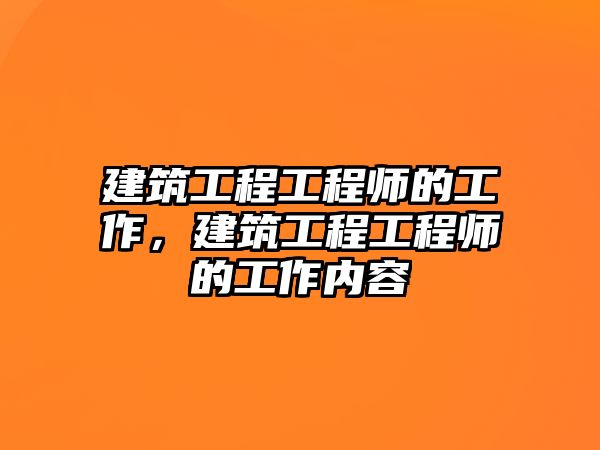 建筑工程工程师的工作，建筑工程工程师的工作内容